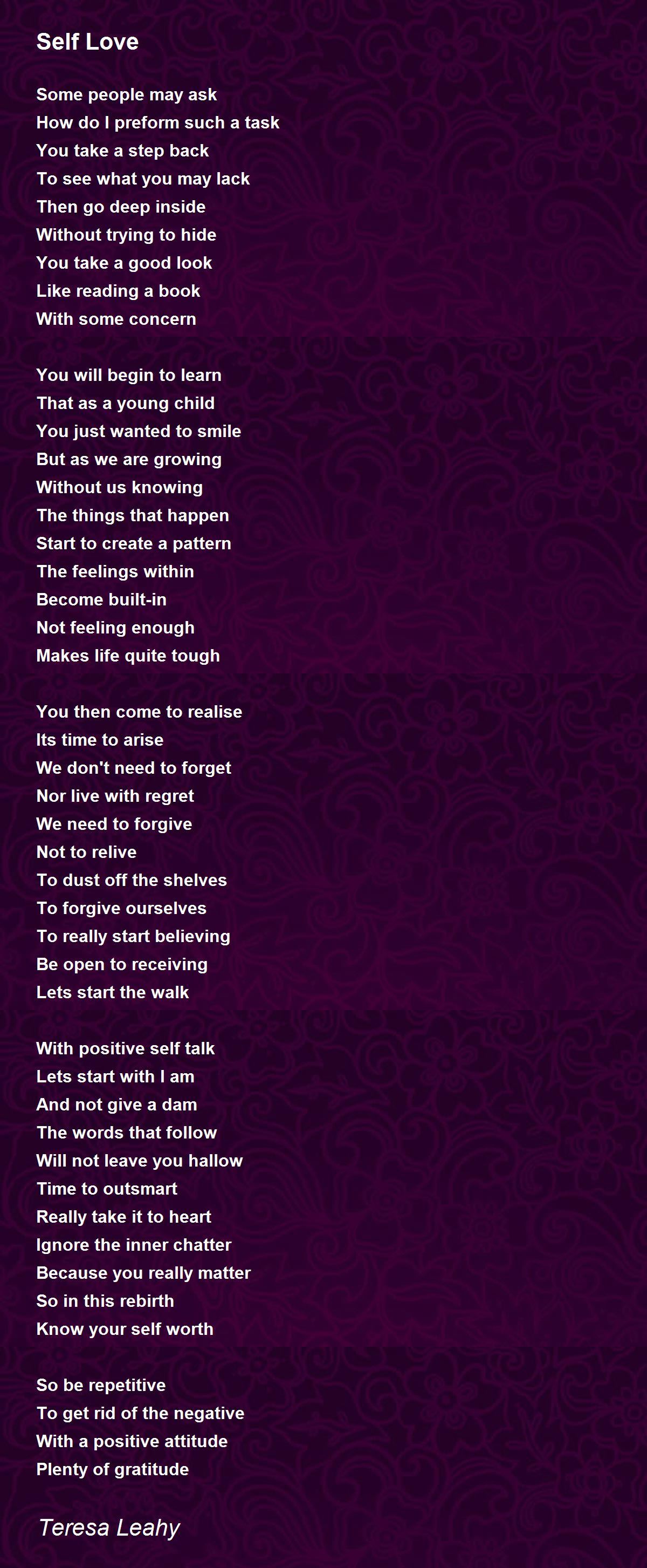 Self Love

Some people may ask
How do I preform such a task
You take a step back
To see what you may lack
Then go deep inside
Without trying to hide
You take a good look
Like reading a book
With some concern

You will begin to learn
That as a young child
You just wanted to smile
But as we are growing
Without us knowing
The things that happen
Start to create a pattern
The feelings within
Become built-in
Not feeling enough
Makes life quite tough

You then come to realise
Its time to arise
We don't need to forget
Nor live with regret
We need to forgive
Not to relive
To dust off the shelves
To forgive ourselves
To really start believing
Be open to receiving
Lets start the walk

With positive self talk
Lets start with I am
And not give a dam
The words that follow
Will not leave you hallow
Time to outsmart
Really take it to heart
Ignore the inner chatter
Because you really matter
So in this rebirth
Know your self worth

So be repetitive
To get rid of the negative
With a positive attitude
Plenty of gratitude

Teresa Leahy